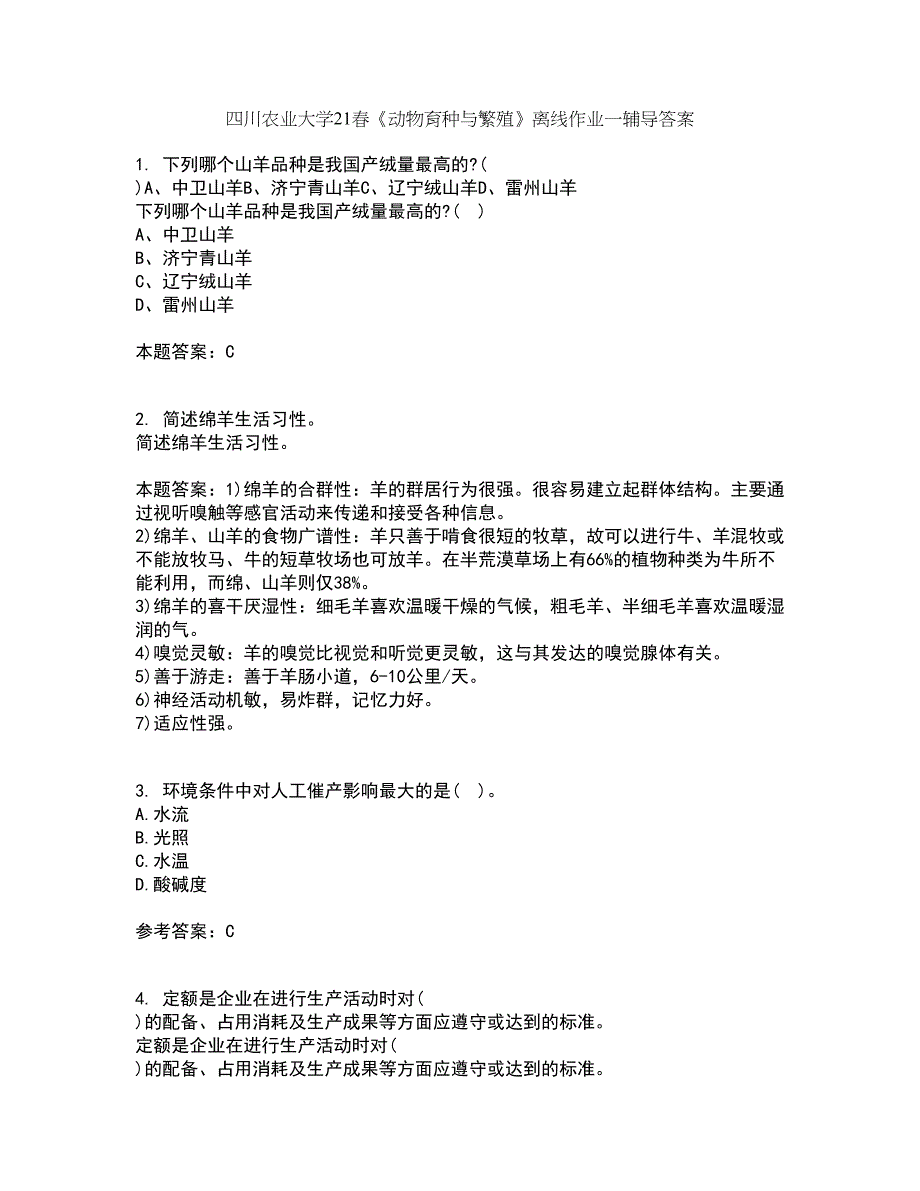 四川农业大学21春《动物育种与繁殖》离线作业一辅导答案

1. 下列哪个山羊品种是我国产绒量最高的?(
)A、中卫山羊B、济宁青山羊C、辽宁绒山羊D、雷州山羊
下列哪个山羊品种是我国产绒量最高的?( )
A、中卫山羊
B、济宁青山羊
C、辽宁绒山羊
D、雷州山羊

本题答案：C

2. 简述绵羊生活习性。
简述绵羊生活习性。

本题答案：1)绵羊的合群性：羊的群居行为很强。很容易建立起群体结构。主要通过视听嗅触等感官活动来传递和接受各种信息。
2)绵羊、山羊的食物广谱性：羊只善于啃食很短的牧草，故可以进行牛、羊混牧或不能放牧马、牛的短草牧场也可放羊。在半荒漠草场上有66%的植物种类为牛所不能利用，而绵、山羊则仅38%。
3)绵羊的喜干厌湿性：细毛羊喜欢温暖干燥的气候，粗毛羊、半细毛羊喜欢温暖湿润的气。
4)嗅觉灵敏：羊的嗅觉比视觉和听觉更灵敏，这与其发达的嗅觉腺体有关。
5)善于游走：善于羊肠小道，6-10公里/天。
6)神经活动机敏，易炸群，记忆力好。
7)适应性强。

3. 环境条件中对人工催产影响最大的是( )。
A.水流
B.光照
C.水温
D.酸碱度

参考答案：C

4. 定额是企业在进行生产活动时对(
)的配备、占用消耗及生产成果等方面应遵守或达到的标准。
定额是企业在进行生产活动时对(
)的配备、占用消耗及生产成果等方面应遵守或达到的标准。